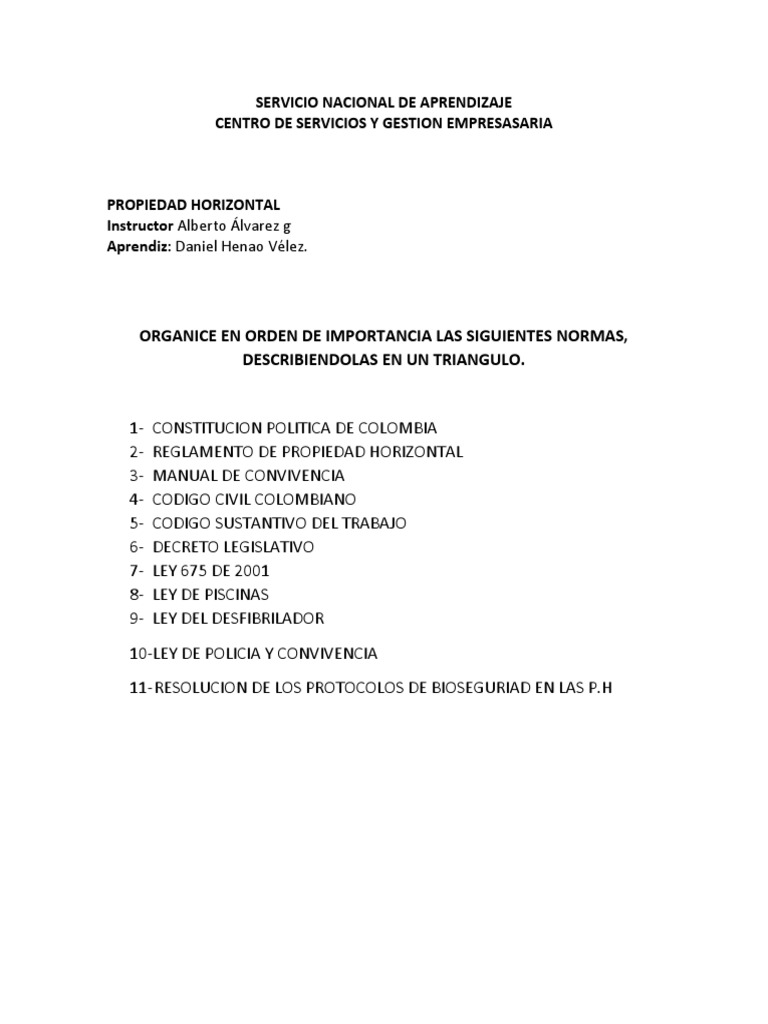 SERVICIO NACIONAL DE APRENDIZAJE
CENTRO DE SERVICIOS Y GESTION EMPRESASARIA

PROPIEDAD HORIZONTAL
Instructor Alberto Álvarez g
Aprendiz: Daniel Henao Vélez.

ORGANICE EN ORDEN DE IMPORTANCIA LAS SIGUIENTES NORMAS, DESCRIBIENDOLAS EN UN TRIANGULO.

1- CONSTITUCION POLITICA DE COLOMBIA
2- REGLAMENTO DE PROPIEDAD HORIZONTAL
3- MANUAL DE CONVIVENCIA
4- CODIGO CIVIL COLOMBIANO
5- CODIGO SUSTANTIVO DEL TRABAJO
6- DECRETO LEGISLATIVO
7- LEY 675 DE 2001
8- LEY DE PISCINAS
9- LEY DEL DESFIBRILADOR
10-LEY DE POLICIA Y CONVIVENCIA
11-RESOLUCION DE LOS PROTOCOLOS DE BIOSEGURIAD EN LAS P.H